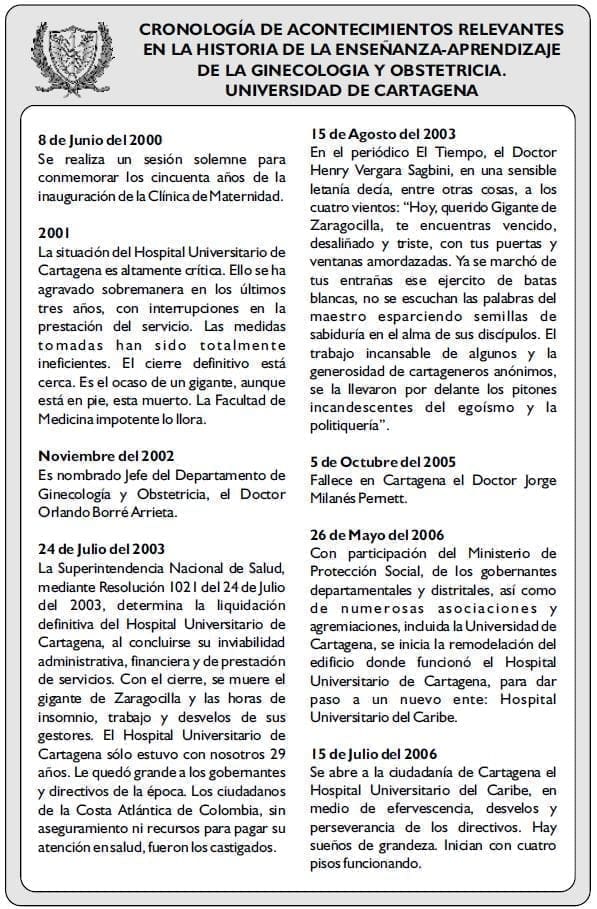 CRONOLOGÍA DE ACONTECIMIENTOS RELEVANTES EN LA HISTORIA DE LA ENSEÑANZA-APRENDIZAJE DE LA GINECOLOGIA Y OBSTETRICIA. UNIVERSIDAD DE CARTAGENA

8 de Junio del 2000
Se realiza un sesión solemne para conmemorar los cincuenta años de la inauguración de la Clínica de Maternidad.

2001
La situación del Hospital Universitario de Cartagena es altamente crítica. Ello se ha agravado sobremanera en los últimos tres años, con interrupciones en la prestación del servicio. Las medidas tomadas han sido totalmente ineficientes. El cierre definitivo está cerca. Es el ocaso de un gigante, aunque está en pie, esta muerto. La Facultad de Medicina impotente lo llora.

Noviembre del 2002
Es nombrado Jefe del Departamento de Ginecología y Obstetricia, el Doctor Orlando Borré Arrieta.

24 de Julio del 2003
La Superintendencia Nacional de Salud, mediante Resolución 1021 del 24 de Julio del 2003, determina la liquidación definitiva del Hospital Universitario de Cartagena, al concluirse su inviabilidad administrativa, financiera y de prestación de servicios. Con el cierre, se muere el gigante de Zaragocilla y las horas de insomnio, trabajo y desvelos de sus gestores. El Hospital Universitario de Cartagena sólo estuvo con nosotros 29 años. Le quedó grande a los gobernantes y directivos de la época. Los ciudadanos de la Costa Atlántica de Colombia, sin aseguramiento ni recursos para pagar su atención en salud, fueron los castigados.

15 de Agosto del 2003
En el periódico El Tiempo, el Doctor Henry Vergara Sagbini, en una sensible letanía decía, entre otras cosas, a los cuatro vientos: "Hoy, querido Gigante de Zaragocilla, te encuentras vencido, desaliñado y triste, con tus puertas y ventanas amordazadas. Ya se marchó de tus entrañas ese ejercito de batas blancas, no se escuchan las palabras del maestro esparciendo semillas de sabiduría en el alma de sus discípulos. El trabajo incansable de algunos y la generosidad de cartageneros anónimos, se la llevaron por delante los pitones incandescentes del egoísmo y la politiquería".

5 de Octubre del 2005
Fallece en Cartagena el Doctor Jorge Milanés Pernett.

26 de Mayo del 2006
Con participación del Ministerio de Protección Social, de los gobernantes departamentales y distritales, así como de numerosas asociaciones y agremiaciones, incluida la Universidad de Cartagena, se inicia la remodelación del edificio donde funcionó el Hospital Universitario de Cartagena, para dar paso a un nuevo ente: Hospital Universitario del Caribe.

15 de Julio del 2006
Se abre a la ciudadanía de Cartagena el Hospital Universitario del Caribe, en medio de efervescencia, desvelos y perseverancia de los directivos. Hay sueños de grandeza. Inician con cuatro pisos funcionando.